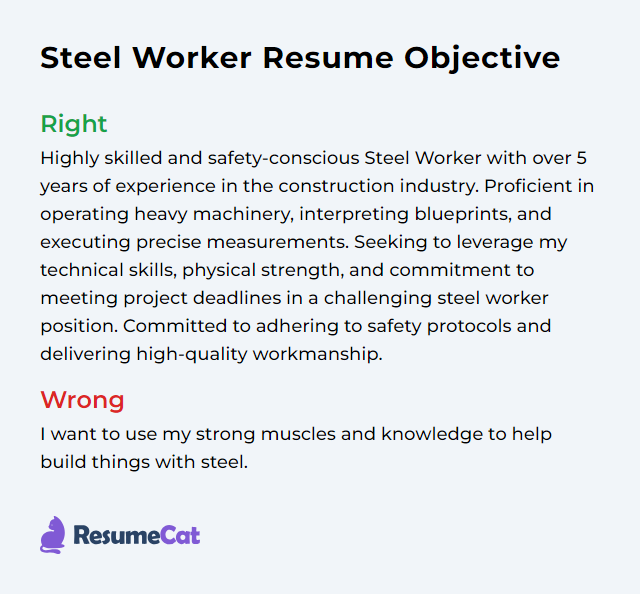 Steel Worker Resume Objective

Right

Highly skilled and safety-conscious Steel Worker with over 5 years of experience in the construction industry. Proficient in operating heavy machinery, interpreting blueprints, and executing precise measurements. Seeking to leverage my technical skills, physical strength, and commitment to meeting project deadlines in a challenging steel worker position. Committed to adhering to safety protocols and delivering high-quality workmanship.

Wrong

I want to use my strong muscles and knowledge to help build things with steel.

ResumeCat